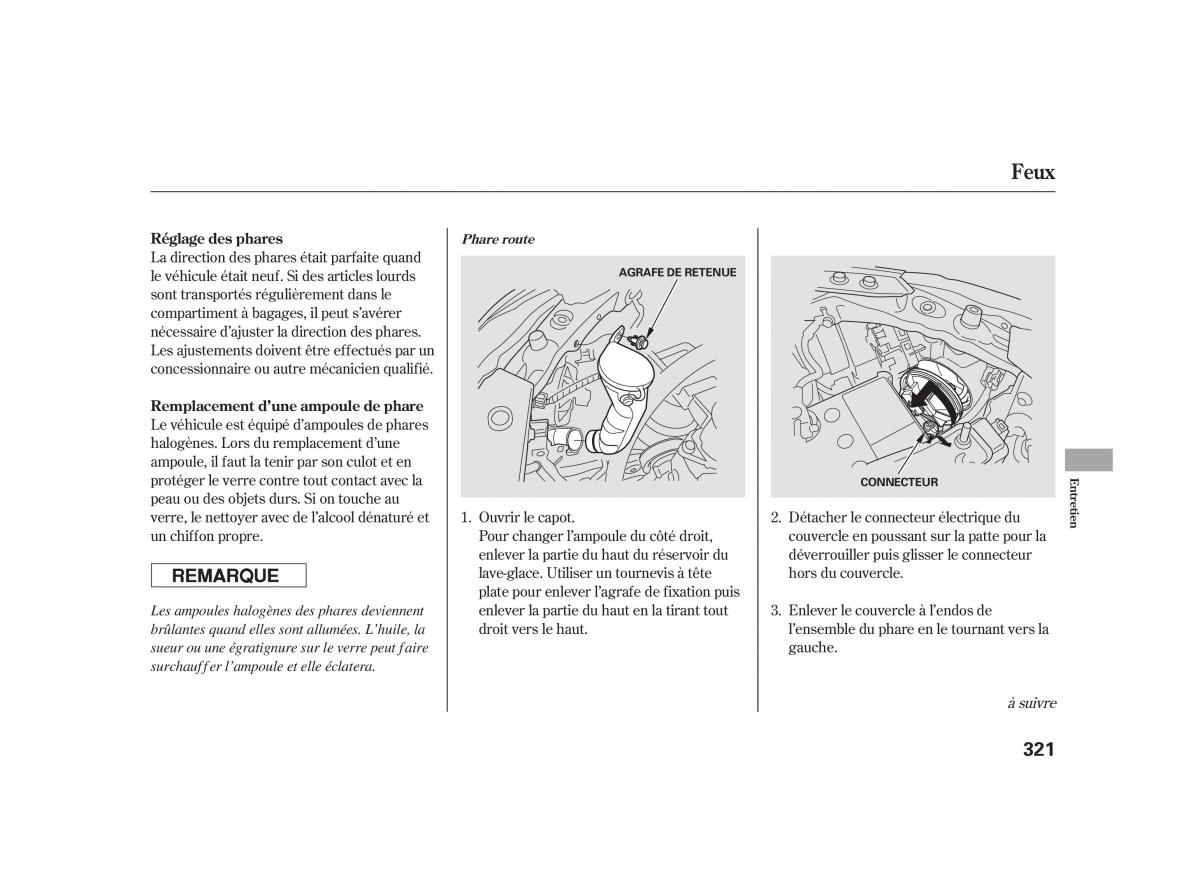 Feux

Réglage des phares
La direction des phares était parfaite quand le véhicule était neuf. Si des articles lourds sont transportés régulièrement dans le compartiment à bagages, il peut s'avérer nécessaire d'ajuster la direction des phares. Les ajustements doivent être effectués par un concessionnaire ou autre mécanicien qualifié.

Remplacement d'une ampoule de phare
Le véhicule est équipé d'ampoules de phares halogènes. Lors du remplacement d'une ampoule, il faut la tenir par son culot et en protéger le verre contre tout contact avec la peau ou des objets durs. Si on touche au verre, le nettoyer avec de l'alcool dénaturé et un chiffon propre.

REMARQUE

Les ampoules halogènes des phares deviennent brûlantes quand elles sont allumées. L'huile, la sueur ou une égratignure sur le verre peut faire surchauffer l'ampoule et elle éclatera.

Phare route

AGRAFE DE RETENUE

1. Ouvrir le capot.
Pour changer l'ampoule du côté droit, enlever la partie du haut du réservoir du lave-glace. Utiliser un tournevis à tête plate pour enlever l'agrafe de fixation puis enlever la partie du haut en la tirant tout droit vers le haut.

CONNECTEUR

2. Détacher le connecteur électrique du couvercle en poussant sur la patte pour la déverrouiller puis glisser le connecteur hors du couvercle.

3. Enlever le couvercle à l'endos de l'ensemble du phare en le tournant vers la gauche.

à suivre

Entretien

321